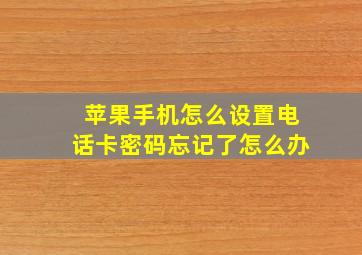 苹果手机怎么设置电话卡密码忘记了怎么办